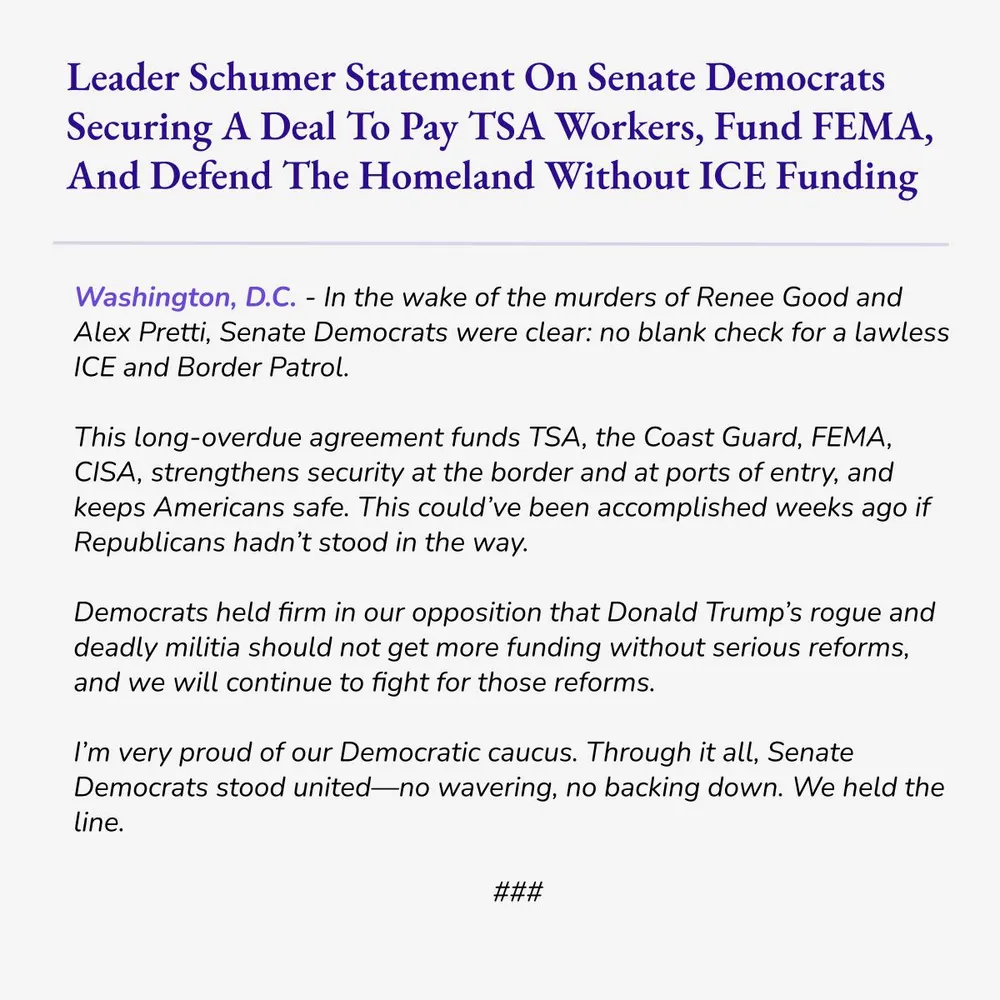 Leader Schumer Statement On Senate Democrats Securing A Deal To Pay TSA Workers, Fund FEMA, And Defend The Homeland Without ICE Funding

Washington, D.C. - In the wake of the murders of Renee Good and Alex Pretti, Senate Democrats were clear: no blank check for a lawless ICE and Border Patrol.

This long-overdue agreement funds TSA, the Coast Guard, FEMA, CISA, strengthens security at the border and at ports of entry, and keeps Americans safe. This could've been accomplished weeks ago if Republicans hadn't stood in the way.

Democrats held firm in our opposition that Donald Trump's rogue and deadly militia should not get more funding without serious reforms, and we will continue to fight for those reforms.

I'm very proud of our Democratic caucus. Through it all, Senate Democrats stood united—no wavering, no backing down. We held the line.

###